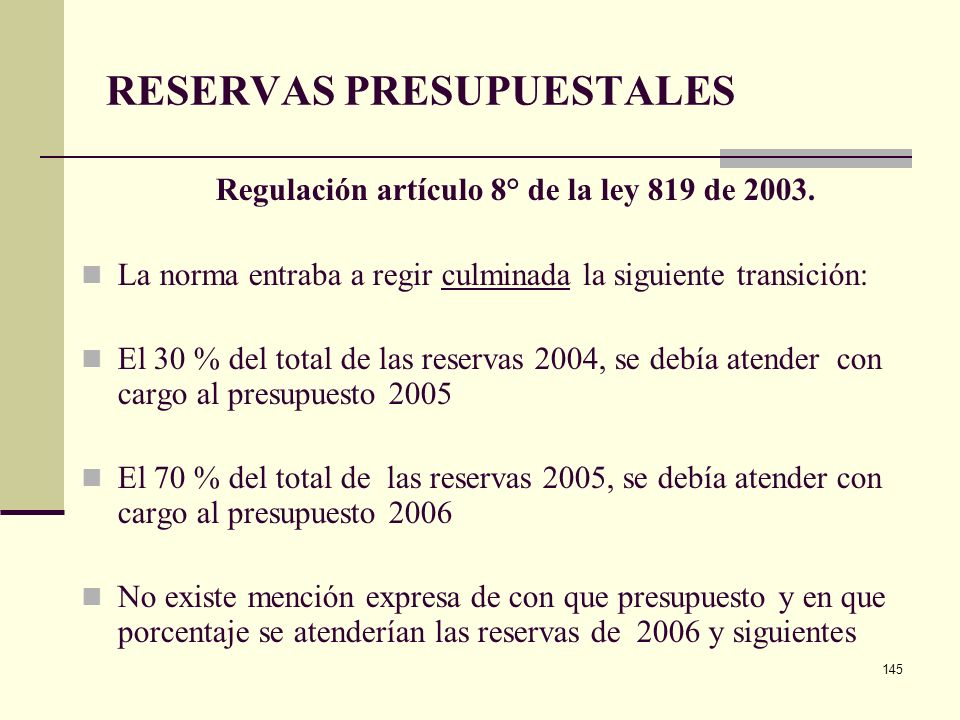 RESERVAS PRESUPUESTALES

Regulación artículo 8° de la ley 819 de 2003.

La norma entraba a regir culminada la siguiente transición:

El 30 % del total de las reservas 2004, se debía atender con cargo al presupuesto 2005

El 70 % del total de las reservas 2005, se debía atender con cargo al presupuesto 2006

No existe mención expresa de con que presupuesto y en que porcentaje se atenderían las reservas de 2006 y siguientes

145